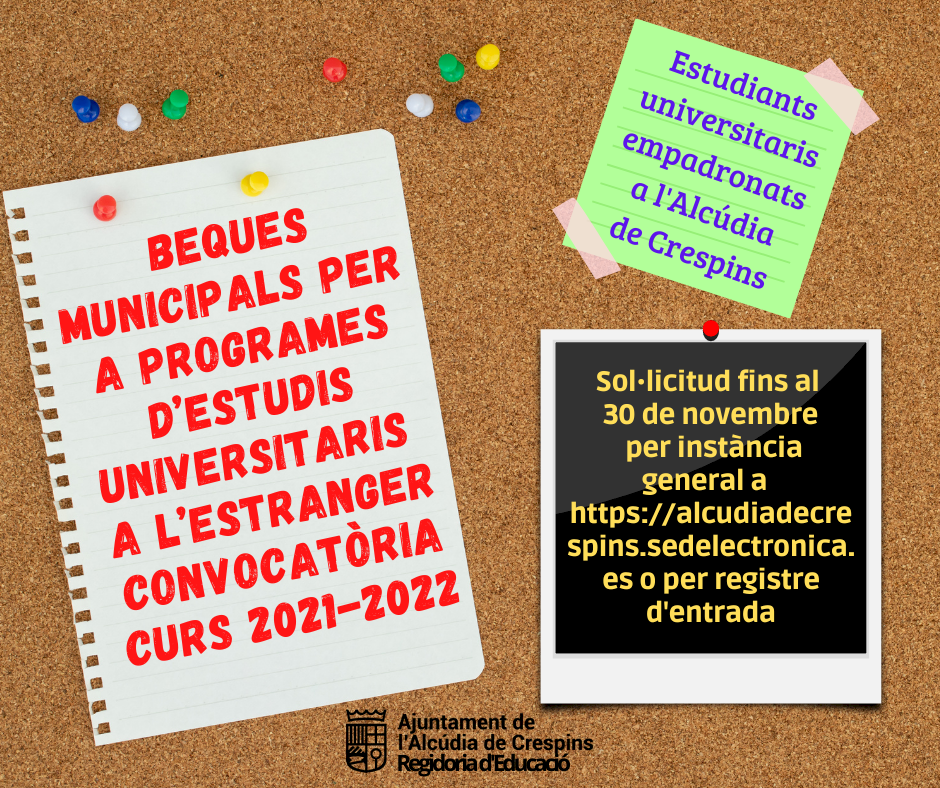 BEQUES MUNICIPALS PER A PROGRAMES D'ESTUDIS UNIVERSITARIS A L'ESTRANGER CONVOCATÒRIA CURS 2021-2022

Estudiants universitaris empadronats a l'Alcúdia de Crespins

Sol·licitud fins al 30 de novembre per instància general a https://alcudiadecrespins.sedelectronica.es o per registre d'entrada

Ajuntament de
l'Alcúdia de Crespins
Regidoria d'Educació